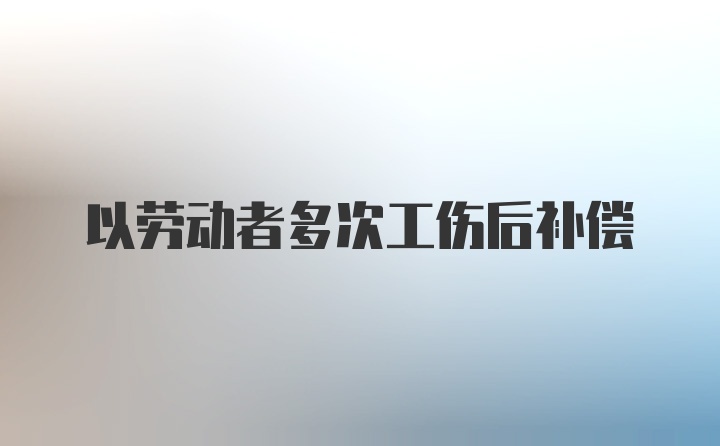 以劳动者多次工伤后补偿